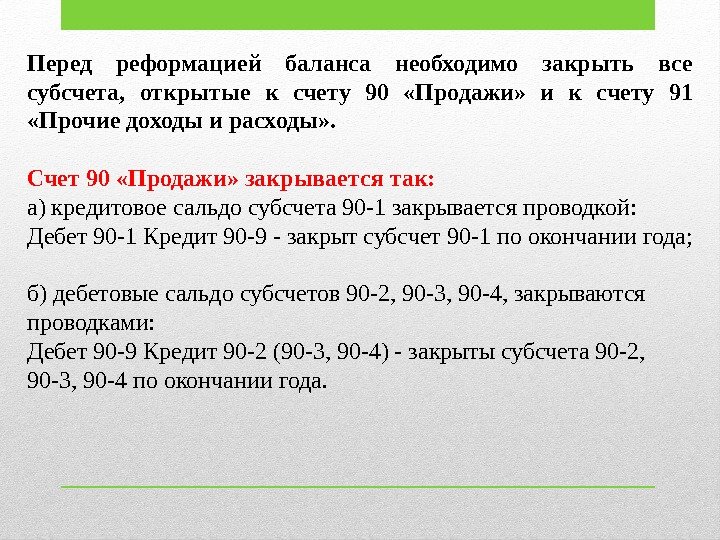 Перед реформацией баланса необходимо закрыть все субсчета, открытые к счету 90 «Продажи» и к счету 91 «Прочие доходы и расходы».

Счет 90 «Продажи» закрывается так:
а) кредитовое сальдо субсчета 90-1 закрывается проводкой:
Дебет 90-1 Кредит 90-9 - закрыт субсчет 90-1 по окончании года;

б) дебетовые сальдо субсчетов 90-2, 90-3, 90-4, закрываются проводками:
Дебет 90-9 Кредит 90-2 (90-3, 90-4) - закрыты субсчета 90-2, 90-3, 90-4 по окончании года.